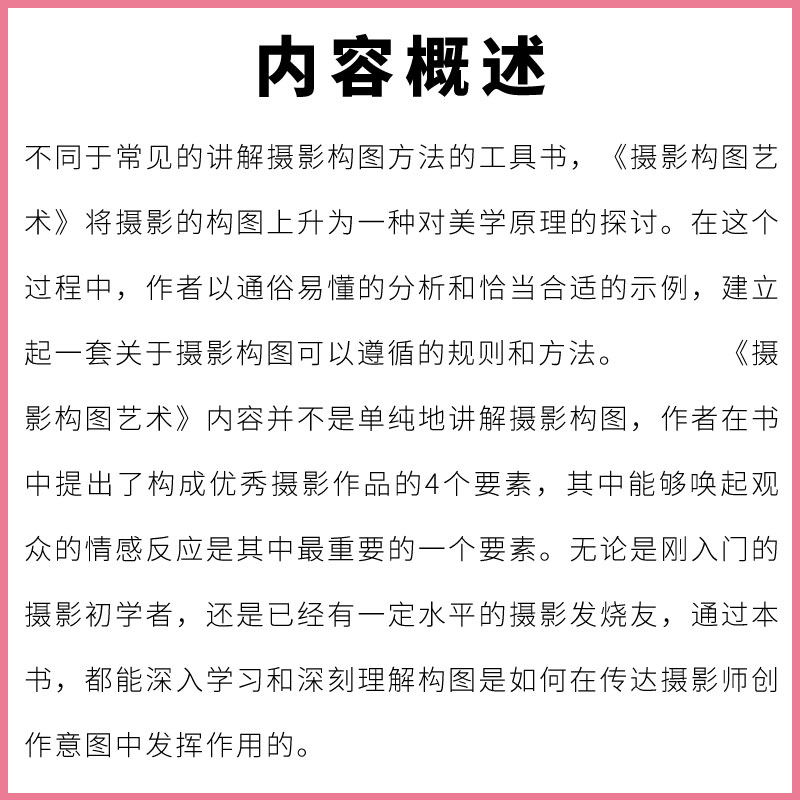 内容概述

不同于常见的讲解摄影构图方法的工具书，《摄影构图艺术》将摄影的构图上升为一种对美学原理的探讨。在这个过程中，作者以通俗易懂的分析和恰当合适的示例，建立起一套关于摄影构图可以遵循的规则和方法。 《摄影构图艺术》内容并不是单纯地讲解摄影构图，作者在书中提出了构成优秀摄影作品的4个要素，其中能够唤起观众的情感反应是其中最重要的一个要素。无论是刚入门的摄影初学者，还是已经有一定水平的摄影发烧友，通过本书，都能深入学习和深刻理解构图是如何在传达摄影师创作意图中发挥作用的。